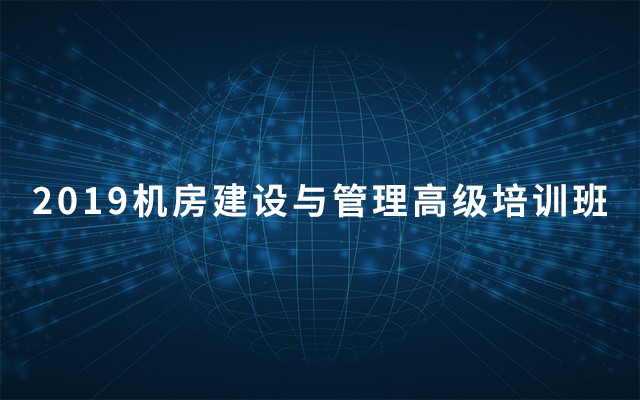 2019机房建设与管理高级培训班